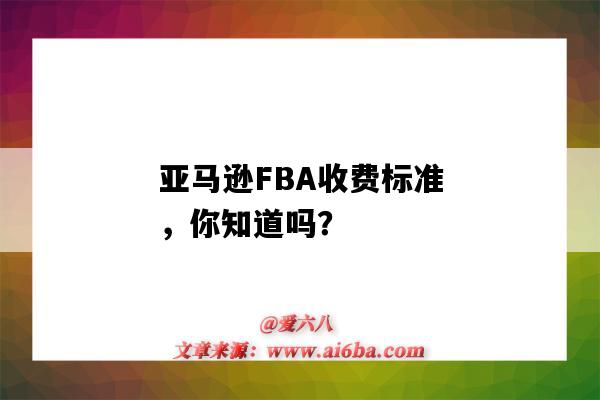 亚马逊FBA收费标准，你知道吗?

@爱六八
文章来源：www.ai6ba.com